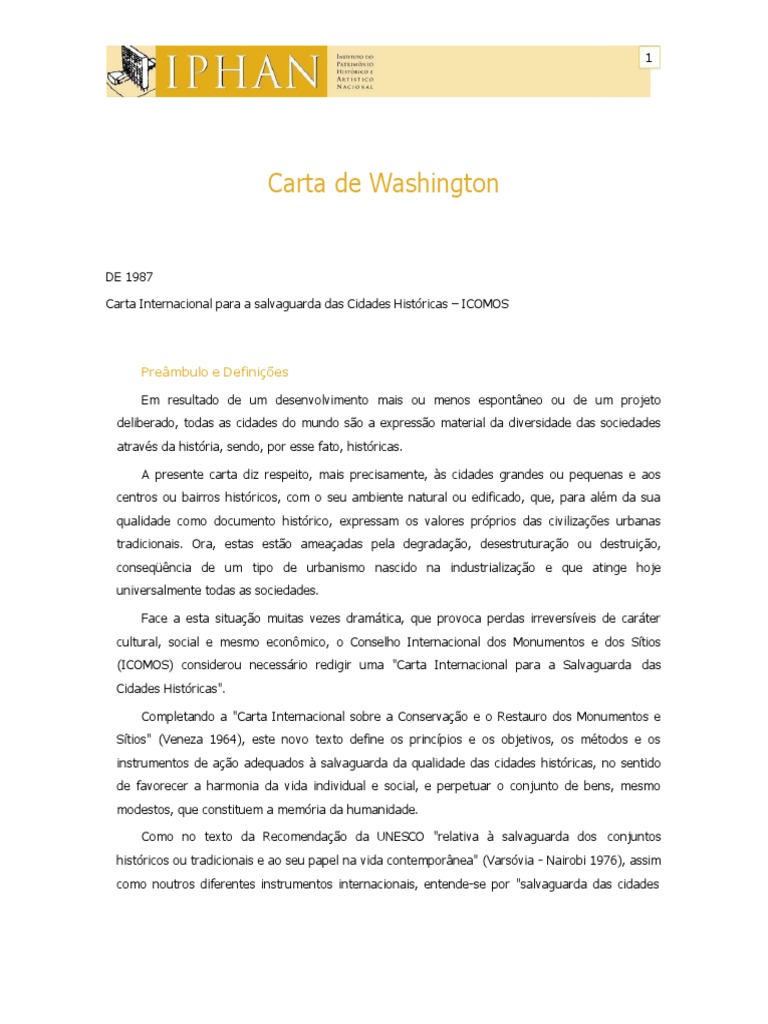 IPHAN Instituto do Patrimônio Histórico e Artístico Nacional

1

Carta de Washington

DE 1987

Carta Internacional para a salvaguarda das Cidades Históricas – ICOMOS

Preâmbulo e Definições

Em resultado de um desenvolvimento mais ou menos espontâneo ou de um projeto deliberado, todas as cidades do mundo são a expressão material da diversidade das sociedades através da história, sendo, por esse fato, históricas.

A presente carta diz respeito, mais precisamente, às cidades grandes ou pequenas e aos centros ou bairros históricos, com o seu ambiente natural ou edificado, que, para além da sua qualidade como documento histórico, expressam os valores próprios das civilizações urbanas tradicionais. Ora, estas estão ameaçadas pela degradação, desestruturação ou destruição, conseqüência de um tipo de urbanismo nascido na industrialização e que atinge hoje universalmente todas as sociedades.

Face a esta situação muitas vezes dramática, que provoca perdas irreversíveis de caráter cultural, social e mesmo econômico, o Conselho Internacional dos Monumentos e dos Sítios (ICOMOS) considerou necessário redigir uma "Carta Internacional para a Salvaguarda das Cidades Históricas".

Completando a "Carta Internacional sobre a Conservação e o Restauro dos Monumentos e Sítios" (Veneza 1964), este novo texto define os princípios e os objetivos, os métodos e os instrumentos de ação adequados à salvaguarda da qualidade das cidades históricas, no sentido de favorecer a harmonia da vida individual e social, e perpetuar o conjunto de bens, mesmo modestos, que constituem a memória da humanidade.

Como no texto da Recomendação da UNESCO "relativa à salvaguarda dos conjuntos históricos ou tradicionais e ao seu papel na vida contemporânea" (Varsóvia - Nairobi 1976), assim como noutros diferentes instrumentos internacionais, entende-se por "salvaguarda das cidades